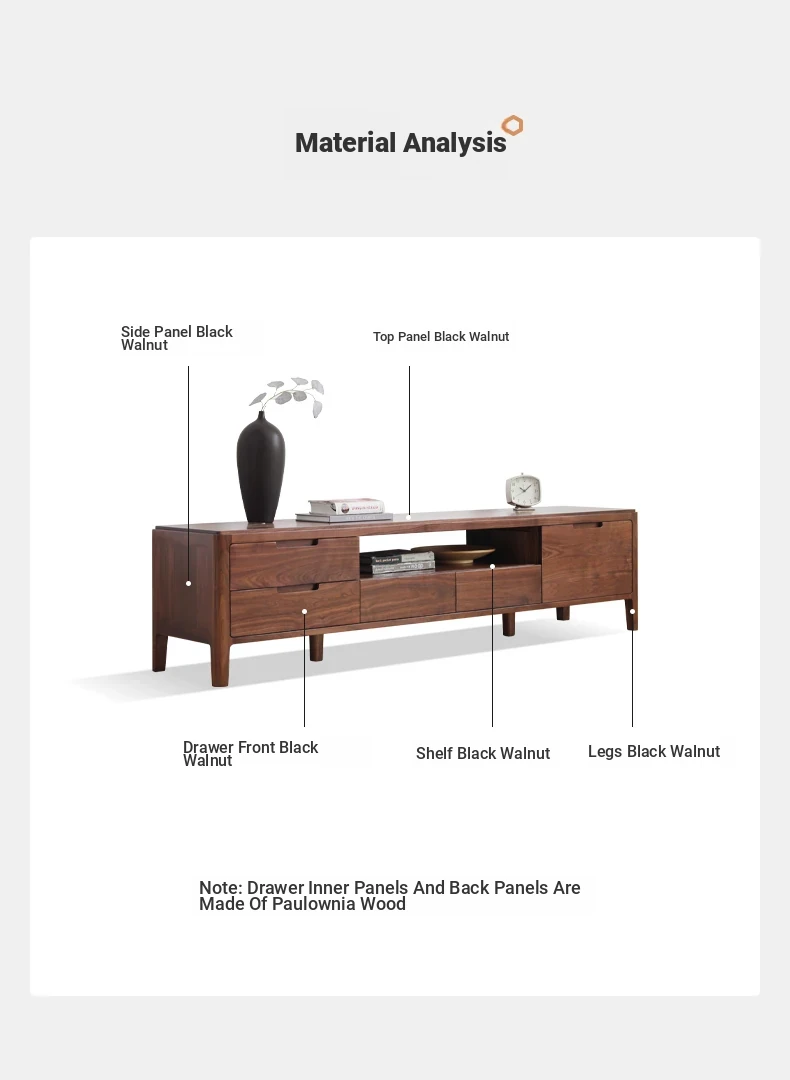 Material Analysis

Side Panel Black Walnut

Top Panel Black Walnut

Drawer Front Black Walnut

Shelf Black Walnut

Legs Black Walnut

Note: Drawer Inner Panels And Back Panels Are Made Of Paulownia Wood